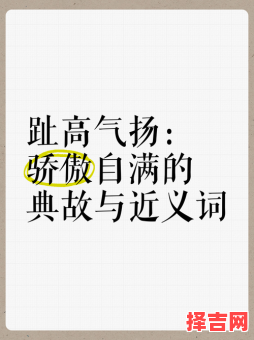 趾高气扬：
骄傲自满的
典故与近义词

择吉网